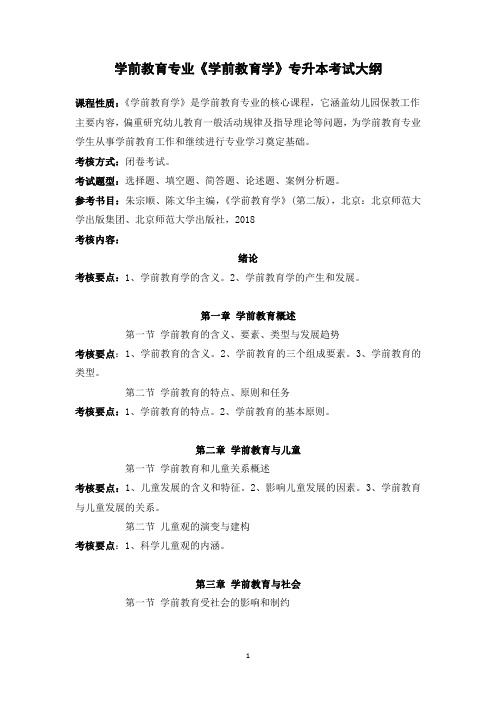 学前教育专业《学前教育学》专升本考试大纲

课程性质：《学前教育学》是学前教育专业的核心课程，它涵盖幼儿园保教工作主要内容，偏重研究幼儿教育一般活动规律及指导理论等问题，为学前教育专业学生从事学前教育工作和继续进行专业学习奠定基础。

考核方式：闭卷考试。

考试题型：选择题、填空题、简答题、论述题、案例分析题。

参考书目：朱宗顺、陈文华主编，《学前教育学》（第二版），北京：北京师范大学出版集团、北京师范大学出版社，2018

考核内容：

绪论

考核要点：1、学前教育学的含义。2、学前教育学的产生和发展。

第一章 学前教育概述

第一节 学前教育的含义、要素、类型与发展趋势

考核要点：1、学前教育的含义。2、学前教育的三个组成要素。3、学前教育的类型。

第二节 学前教育的特点、原则和任务

考核要点：1、学前教育的特点。2、学前教育的基本原则。

第二章 学前教育与儿童

第一节 学前教育和儿童关系概述

考核要点：1、儿童发展的含义和特征。2、影响儿童发展的因素。3、学前教育与儿童发展的关系。

第二节 儿童观的演变与建构

考核要点：1、科学儿童观的内涵。

第三章 学前教育与社会

第一节 学前教育受社会的影响和制约

1